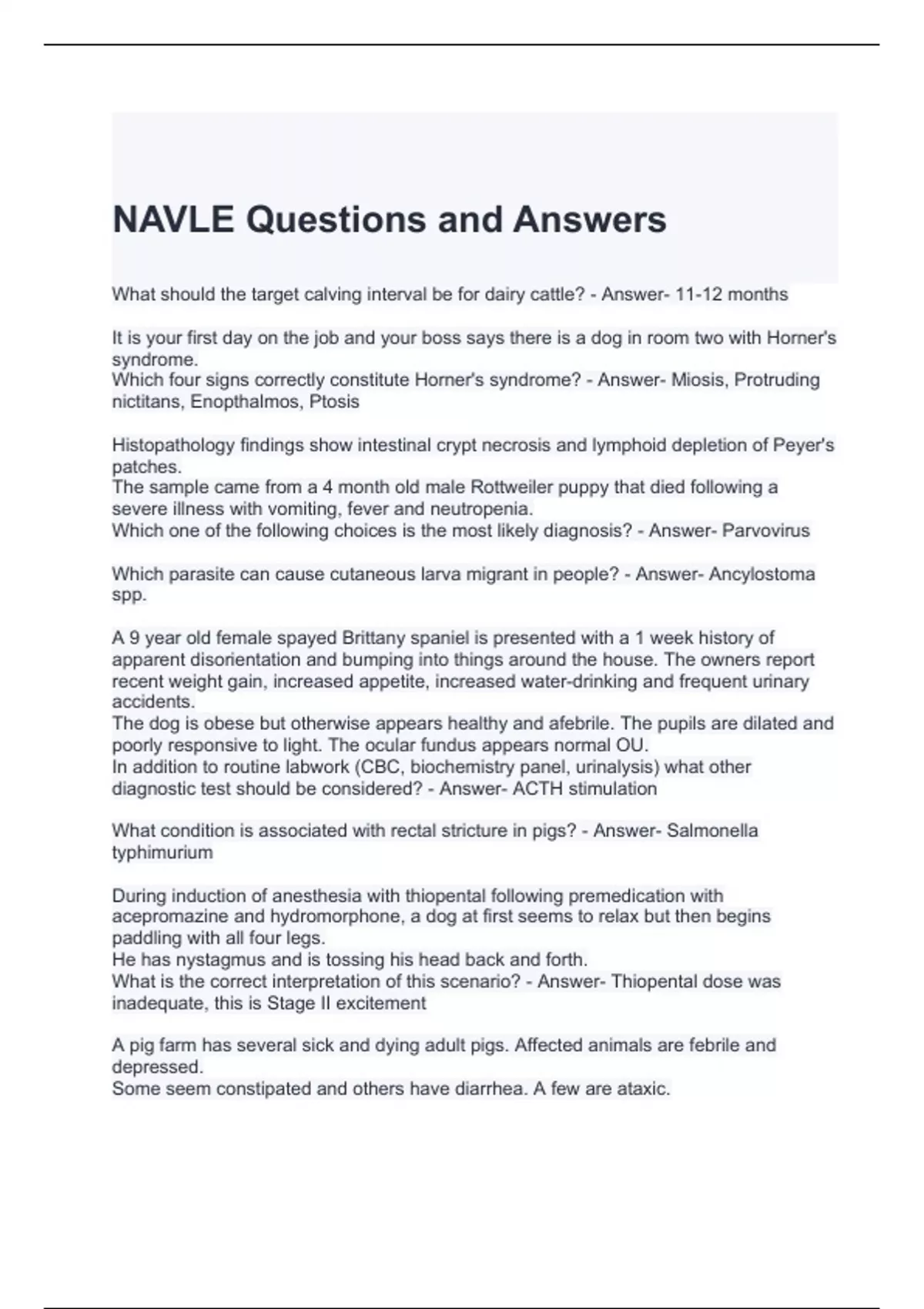 NAVLE Questions and Answers

What should the target calving interval be for dairy cattle? - Answer- 11-12 months

It is your first day on the job and your boss says there is a dog in room two with Horner's syndrome.
Which four signs correctly constitute Horner's syndrome? - Answer- Miosis, Protruding nictitans, Enopthalmos, Ptosis

Histopathology findings show intestinal crypt necrosis and lymphoid depletion of Peyer's patches.
The sample came from a 4 month old male Rottweiler puppy that died following a severe illness with vomiting, fever and neutropenia.
Which one of the following choices is the most likely diagnosis? - Answer- Parvovirus

Which parasite can cause cutaneous larva migrant in people? - Answer- Ancylostoma spp.

A 9 year old female spayed Brittany spaniel is presented with a 1 week history of apparent disorientation and bumping into things around the house. The owners report recent weight gain, increased appetite, increased water-drinking and frequent urinary accidents.
The dog is obese but otherwise appears healthy and afebrile. The pupils are dilated and poorly responsive to light. The ocular fundus appears normal OU.
In addition to routine labwork (CBC, biochemistry panel, urinalysis) what other diagnostic test should be considered? - Answer- ACTH stimulation

What condition is associated with rectal stricture in pigs? - Answer- Salmonella typhimurium

During induction of anesthesia with thiopental following premedication with acepromazine and hydromorphone, a dog at first seems to relax but then begins paddling with all four legs.
He has nystagmus and is tossing his head back and forth.
What is the correct interpretation of this scenario? - Answer- Thiopental dose was inadequate, this is Stage II excitement

A pig farm has several sick and dying adult pigs. Affected animals are febrile and depressed.
Some seem constipated and others have diarrhea. A few are ataxic.